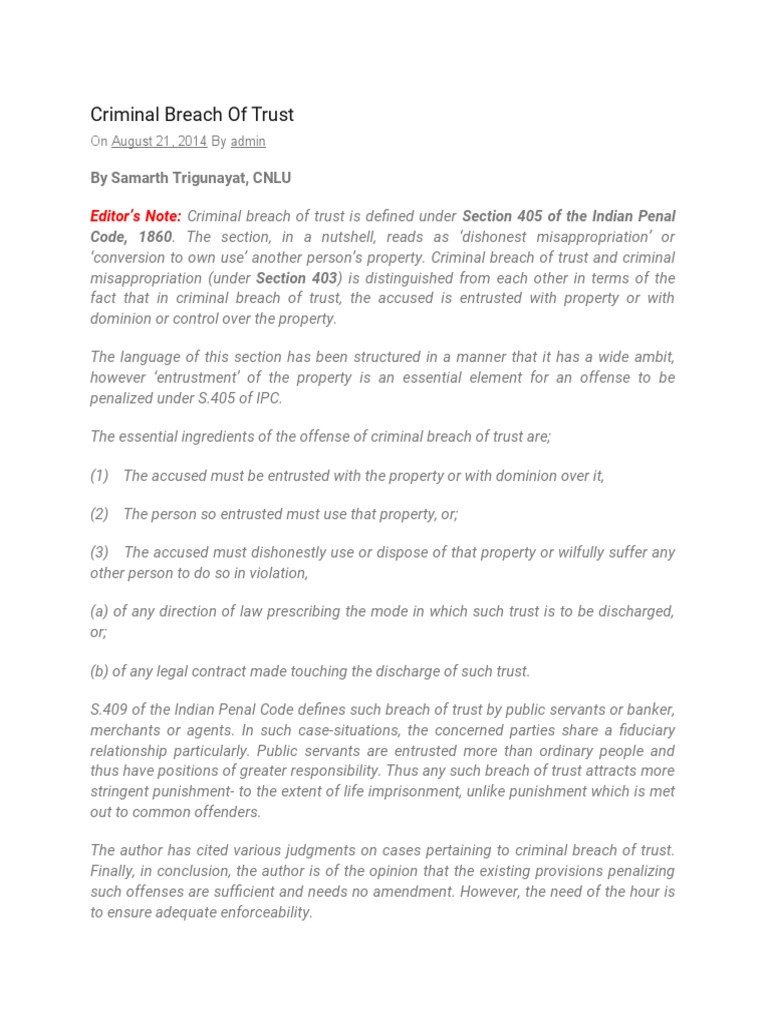 Criminal Breach Of Trust

On August 21, 2014 By admin

By Samarth Trigunayat, CNLU

Editor's Note: Criminal breach of trust is defined under Section 405 of the Indian Penal Code, 1860. The section, in a nutshell, reads as 'dishonest misappropriation' or 'conversion to own use' another person's property. Criminal breach of trust and criminal misappropriation (under Section 403) is distinguished from each other in terms of the fact that in criminal breach of trust, the accused is entrusted with property or with dominion or control over the property.

The language of this section has been structured in a manner that it has a wide ambit, however 'entrustment' of the property is an essential element for an offense to be penalized under S.405 of IPC.

The essential ingredients of the offense of criminal breach of trust are;

(1) The accused must be entrusted with the property or with dominion over it,

(2) The person so entrusted must use that property, or;

(3) The accused must dishonestly use or dispose of that property or wilfully suffer any other person to do so in violation,

(a) of any direction of law prescribing the mode in which such trust is to be discharged, or;

(b) of any legal contract made touching the discharge of such trust.

S.409 of the Indian Penal Code defines such breach of trust by public servants or banker, merchants or agents. In such case-situations, the concerned parties share a fiduciary relationship particularly. Public servants are entrusted more than ordinary people and thus have positions of greater responsibility. Thus any such breach of trust attracts more stringent punishment- to the extent of life imprisonment, unlike punishment which is met out to common offenders.

The author has cited various judgments on cases pertaining to criminal breach of trust. Finally, in conclusion, the author is of the opinion that the existing provisions penalizing such offenses are sufficient and needs no amendment. However, the need of the hour is to ensure adequate enforceability.